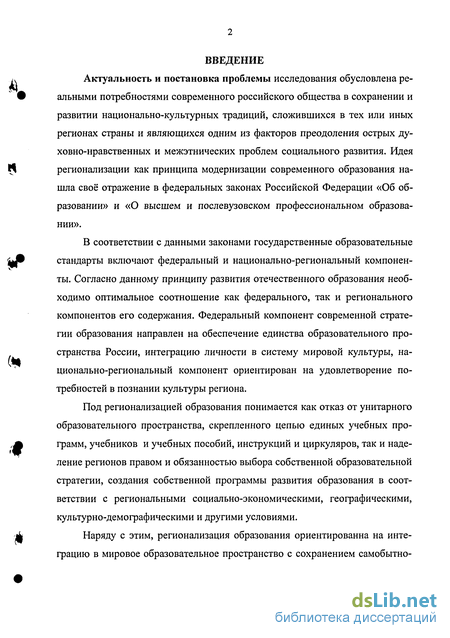 2

ВВЕДЕНИЕ

Актуальность и постановка проблемы исследования обусловлена реальными потребностями современного российского общества в сохранении и развитии национально-культурных традиций, сложившихся в тех или иных регионах страны и являющихся одним из факторов преодоления острых духовно-нравственных и межэтнических проблем социального развития. Идея регионализации как принципа модернизации современного образования нашла своё отражение в федеральных законах Российской Федерации «Об образовании» и «О высшем и послевузовском профессиональном образовании».

В соответствии с данными законами государственные образовательные стандарты включают федеральный и национально-региональный компоненты. Согласно данному принципу развития отечественного образования необходимо оптимальное соотношение как федерального, так и регионального компонентов его содержания. Федеральный компонент современной стратегии образования направлен на обеспечение единства образовательного пространства России, интеграцию личности в систему мировой культуры, национально-региональный компонент ориентирован на удовлетворение потребностей в познании культуры региона.

Под регионализацией образования понимается как отказ от унитарного образовательного пространства, скрепленного цепью единых учебных программ, учебников и учебных пособий, инструкций и циркуляров, так и наделение регионов правом и обязанностью выбора собственной образовательной стратегии, создания собственной программы развития образования в соответствии с региональными социально-экономическими, географическими, культурно-демографическими и другими условиями.

Наряду с этим, регионализация образования ориентированна на интеграцию в мировое образовательное пространство с сохранением самобытно-

dsLib.net
библиотека диссертаций